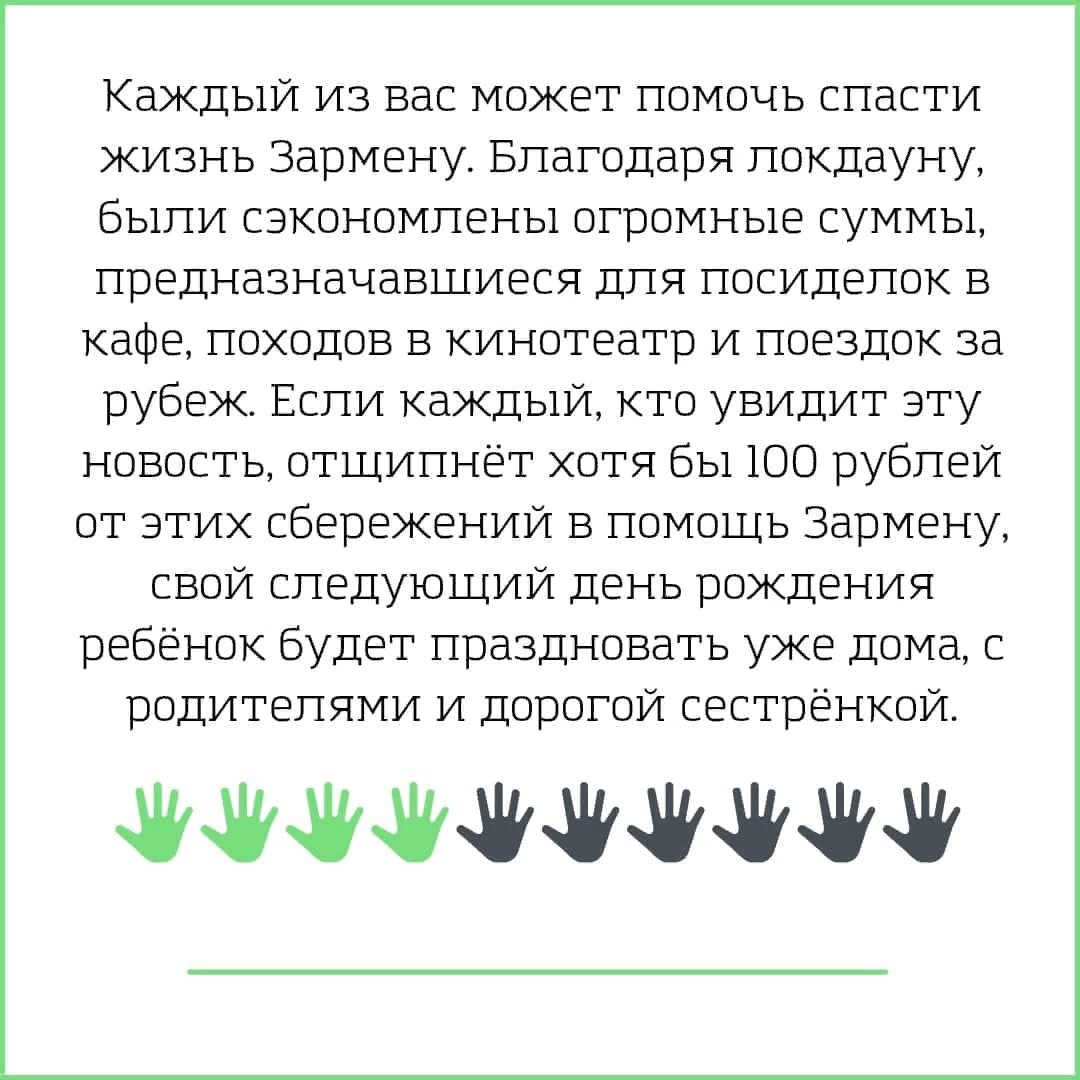 Каждый из вас может помочь спасти жизнь Зармену. Благодаря локдауну, были сэкономлены огромные суммы, предназначавшиеся для посиделок в кафе, походов в кинотеатр и поездок за рубеж. Если каждый, кто увидит эту новость, отщипнёт хотя бы 100 рублей от этих сбережений в помощь Зармену, свой следующий день рождения ребёнок будет праздновать уже дома, с родителями и дорогой сестрёнкой.